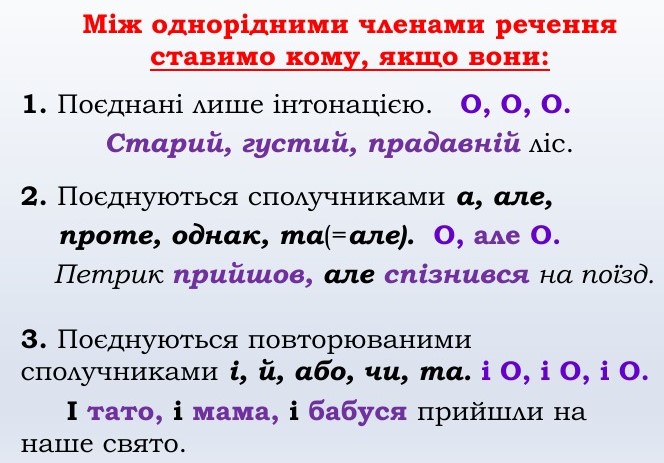 Між однорідними членами речення ставимо кому, якщо вони:

1. Поєднані лише інтонацією. О, О, О.

Старий, густий, прадавній ліс.

2. Поєднуються сполучниками а, але, проте, однак, та(=але). О, але О.

Петрик прийшов, але спізнився на поїзд.

3. Поєднуються повторюваними сполучниками і, й, або, чи, та. і О, і О, і О.

І тато, і мама, і бабуся прийшли на наше свято.